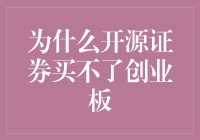 为什么开源证券买不了创业板